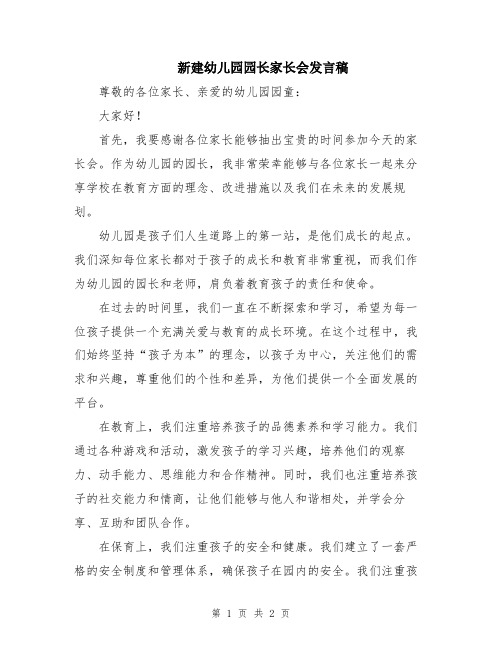 新建幼儿园园长家长会发言稿

尊敬的各位家长、亲爱的幼儿园园童：

大家好！

首先，我要感谢各位家长能够抽出宝贵的时间参加今天的家长会。作为幼儿园的园长，我非常荣幸能够与各位家长一起来分享学校在教育方面的理念、改进措施以及我们在未来的发展规划。

幼儿园是孩子们人生道路上的第一站，是他们成长的起点。我们深知每位家长都对于孩子的成长和教育非常重视，而我们作为幼儿园的园长和老师，肩负着教育孩子的责任和使命。

在过去的时间里，我们一直在不断探索和学习，希望为每一位孩子提供一个充满关爱与教育的成长环境。在这个过程中，我们始终坚持“孩子为本”的理念，以孩子为中心，关注他们的需求和兴趣，尊重他们的个性和差异，为他们提供一个全面发展的平台。

在教育上，我们注重培养孩子的品德素养和学习能力。我们通过各种游戏和活动，激发孩子的学习兴趣，培养他们的观察力、动手能力、思维能力和合作精神。同时，我们也注重培养孩子的社交能力和情商，让他们能够与他人和谐相处，并学会分享、互助和团队合作。

在保育上，我们注重孩子的安全和健康。我们建立了一套严格的安全制度和管理体系，确保孩子在园内的安全。我们注重孩

第 1 页 共 2 页